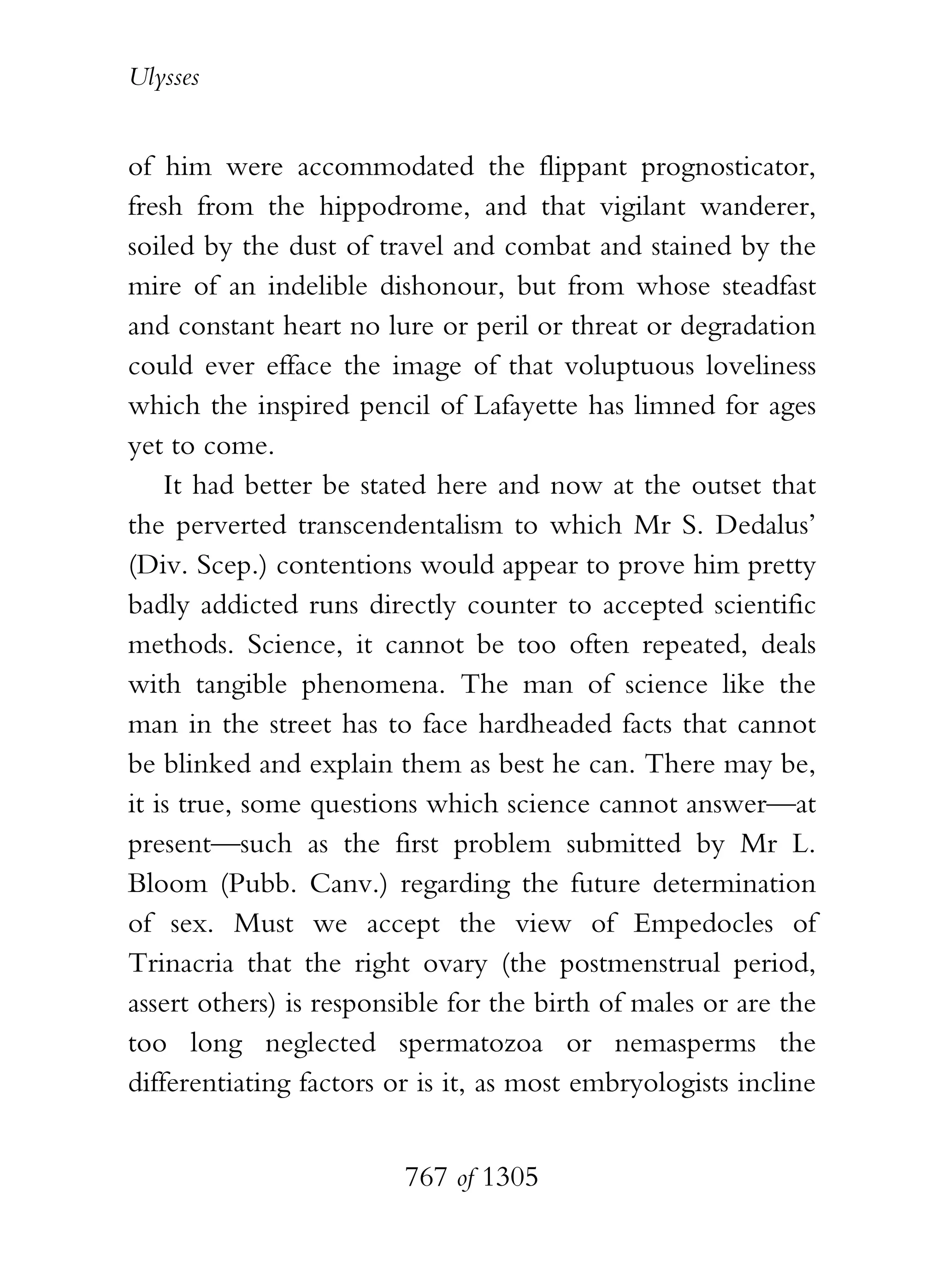 Ulysses

of him were accommodated the flippant prognosticator, fresh from the hippodrome, and that vigilant wanderer, soiled by the dust of travel and combat and stained by the mire of an indelible dishonour, but from whose steadfast and constant heart no lure or peril or threat or degradation could ever efface the image of that voluptuous loveliness which the inspired pencil of Lafayette has limned for ages yet to come.

It had better be stated here and now at the outset that the perverted transcendentalism to which Mr S. Dedalus' (Div. Scep.) contentions would appear to prove him pretty badly addicted runs directly counter to accepted scientific methods. Science, it cannot be too often repeated, deals with tangible phenomena. The man of science like the man in the street has to face hardheaded facts that cannot be blinked and explain them as best he can. There may be, it is true, some questions which science cannot answer—at present—such as the first problem submitted by Mr L. Bloom (Pubb. Canv.) regarding the future determination of sex. Must we accept the view of Empedocles of Trinacria that the right ovary (the postmenstrual period, assert others) is responsible for the birth of males or are the too long neglected spermatozoa or nemasperms the differentiating factors or is it, as most embryologists incline

767 of 1305